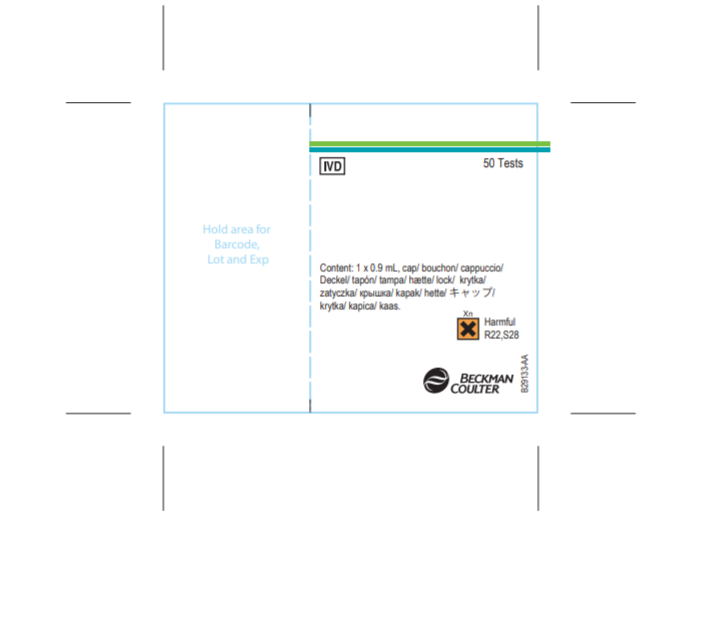 Hold area for
Barcode,
Lot and Exp

IVD

50 Tests

Content: 1 x 0.9 mL, cap/ bouchon/ cappuccio/ Deckel/ tapón/ tampa/ hætte/ lock/ krytka/ zatyczka/ крышка/ kapak/ hette/ キャップ/ krytka/ kapica/ kaas.

Xn
Harmful
R22,S28

BECKMAN
COULTER

B29133-AA